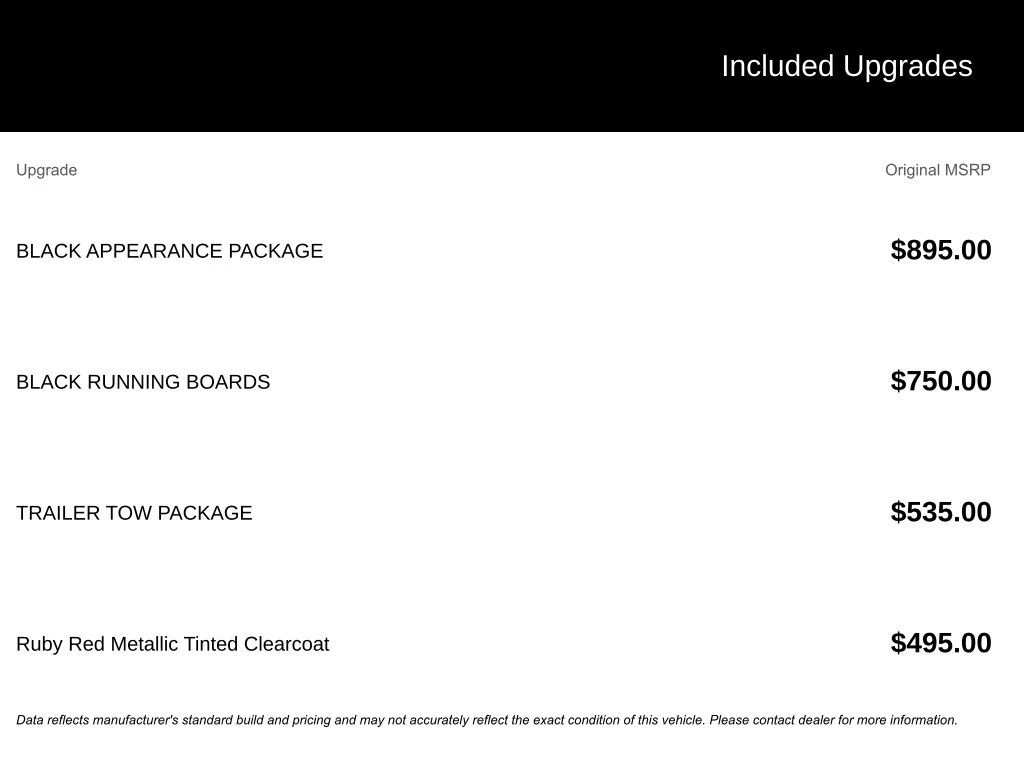 Included Upgrades

| Upgrade | Original MSRP |
|---|---|
| BLACK APPEARANCE PACKAGE | \$895.00 |
| BLACK RUNNING BOARDS | \$750.00 |
| TRAILER TOW PACKAGE | \$535.00 |
| Ruby Red Metallic Tinted Clearcoat | \$495.00 |

Data reflects manufacturer's standard build and pricing and may not accurately reflect the exact condition of this vehicle. Please contact dealer for more information.